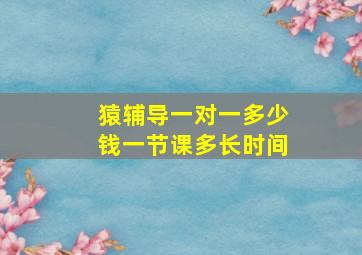 猿辅导一对一多少钱一节课多长时间